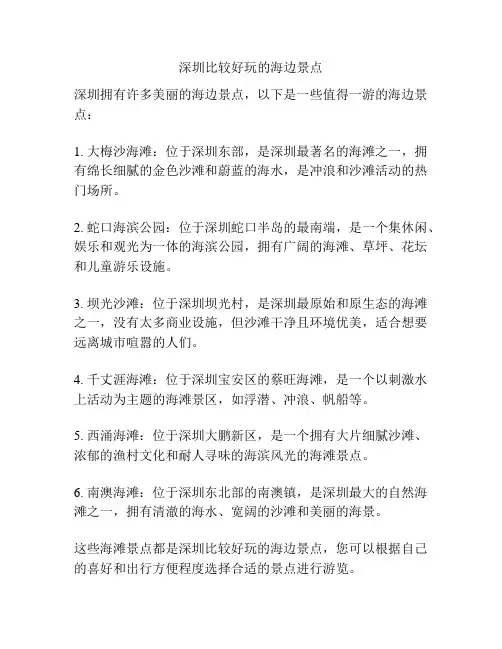 深圳比较好玩的海边景点

深圳拥有许多美丽的海边景点，以下是一些值得一游的海边景点：

1. 大梅沙海滩：位于深圳东部，是深圳最著名的海滩之一，拥有绵长细腻的金色沙滩和蔚蓝的海水，是冲浪和沙滩活动的热门场所。

2. 蛇口海滨公园：位于深圳蛇口半岛的最南端，是一个集休闲、娱乐和观光为一体的海滨公园，拥有广阔的海滩、草坪、花坛和儿童游乐设施。

3. 坝光沙滩：位于深圳坝光村，是深圳最原始和原生态的海滩之一，没有太多商业设施，但沙滩干净且环境优美，适合想要远离城市喧嚣的人们。

4. 千丈涯海滩：位于深圳宝安区的蔡旺海滩，是一个以刺激水上活动为主题的海滩景区，如浮潜、冲浪、帆船等。

5. 西涌海滩：位于深圳大鹏新区，是一个拥有大片细腻沙滩、浓郁的渔村文化和耐人寻味的海滨风光的海滩景点。

6. 南澳海滩：位于深圳东北部的南澳镇，是深圳最大的自然海滩之一，拥有清澈的海水、宽阔的沙滩和美丽的海景。

这些海滩景点都是深圳比较好玩的海边景点，您可以根据自己的喜好和出行方便程度选择合适的景点进行游览。